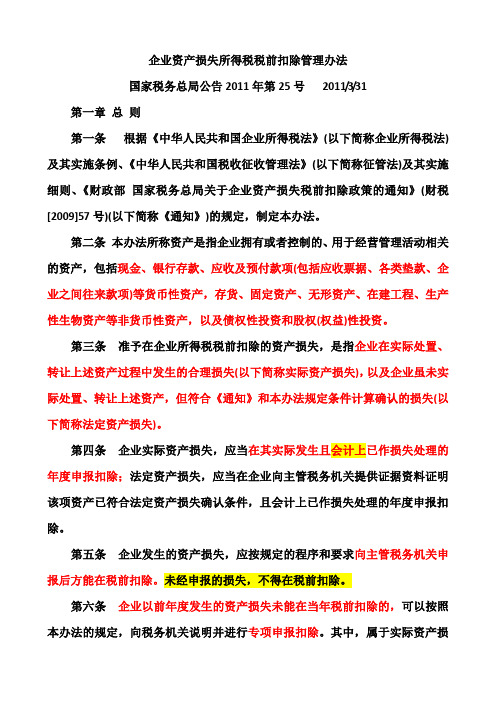 企业资产损失所得税税前扣除管理办法

国家税务总局公告 2011 年第 25 号　2011/3/31

第一章 总 则

第一条　根据《中华人民共和国企业所得税法》(以下简称企业所得税法)及其实施条例、《中华人民共和国税收征收管理法》(以下简称征管法)及其实施细则、《财政部 国家税务总局关于企业资产损失税前扣除政策的通知》(财税[2009]57 号)(以下简称《通知》)的规定，制定本办法。

第二条 本办法所称资产是指企业拥有或者控制的、用于经营管理活动相关的资产，包括现金、银行存款、应收及预付款项(包括应收票据、各类垫款、企业之间往来款项)等货币性资产，存货、固定资产、无形资产、在建工程、生产性生物资产等非货币性资产，以及债权性投资和股权(权益)性投资。

第三条　准予在企业所得税税前扣除的资产损失，是指企业在实际处置、转让上述资产过程中发生的合理损失(以下简称实际资产损失)，以及企业虽未实际处置、转让上述资产，但符合《通知》和本办法规定条件计算确认的损失(以下简称法定资产损失)。

第四条　企业实际资产损失，应当在其实际发生且会计上已作损失处理的年度申报扣除；法定资产损失，应当在企业向主管税务机关提供证据资料证明该项资产已符合法定资产损失确认条件，且会计上已作损失处理的年度申报扣除。

第五条　企业发生的资产损失，应按规定的程序和要求向主管税务机关申报后方能在税前扣除。未经申报的损失，不得在税前扣除。

第六条　企业以前年度发生的资产损失未能在当年税前扣除的，可以按照本办法的规定，向税务机关说明并进行专项申报扣除。其中，属于实际资产损